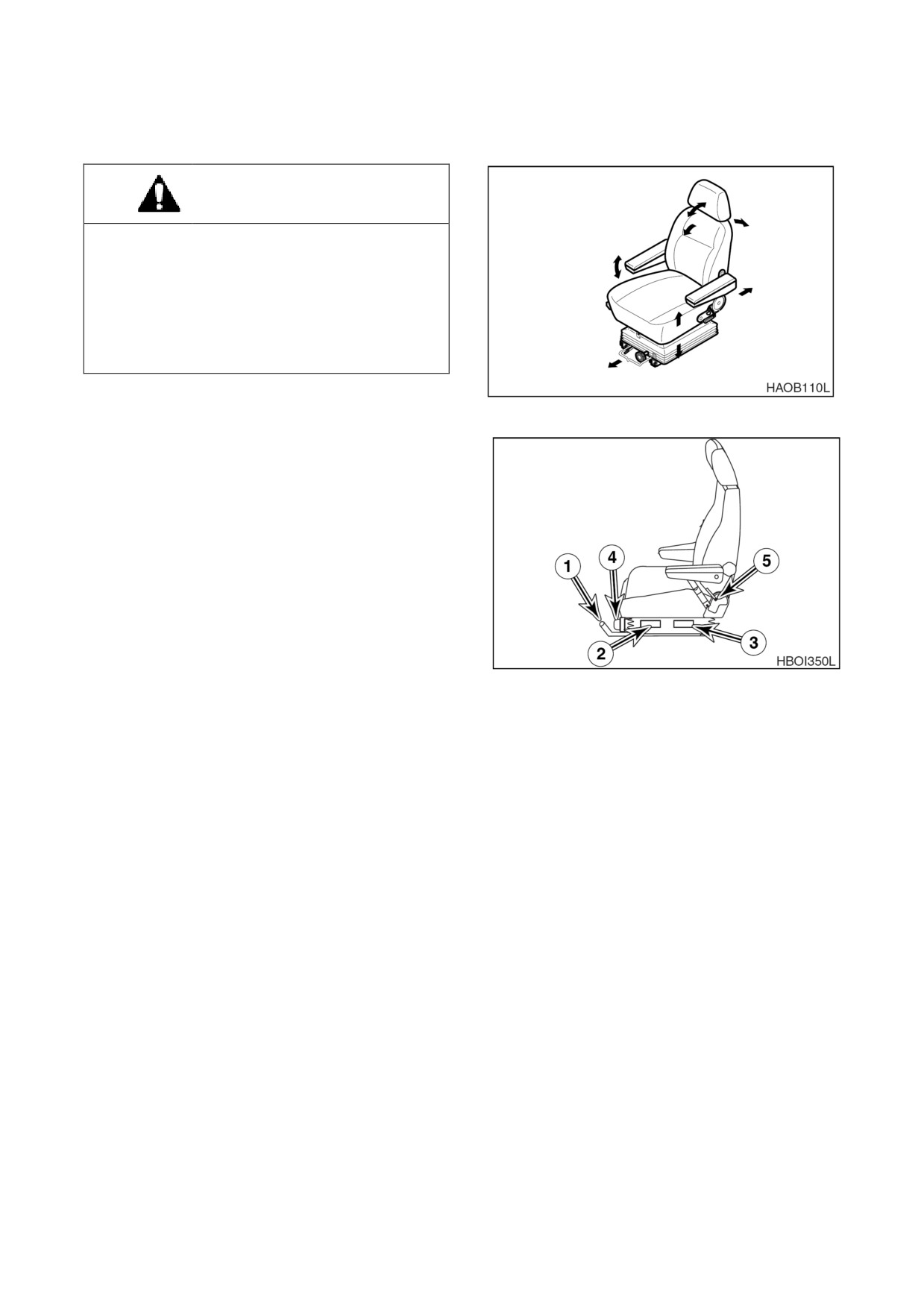 HAOB110L

1
4
5
2
3
HBOI350L